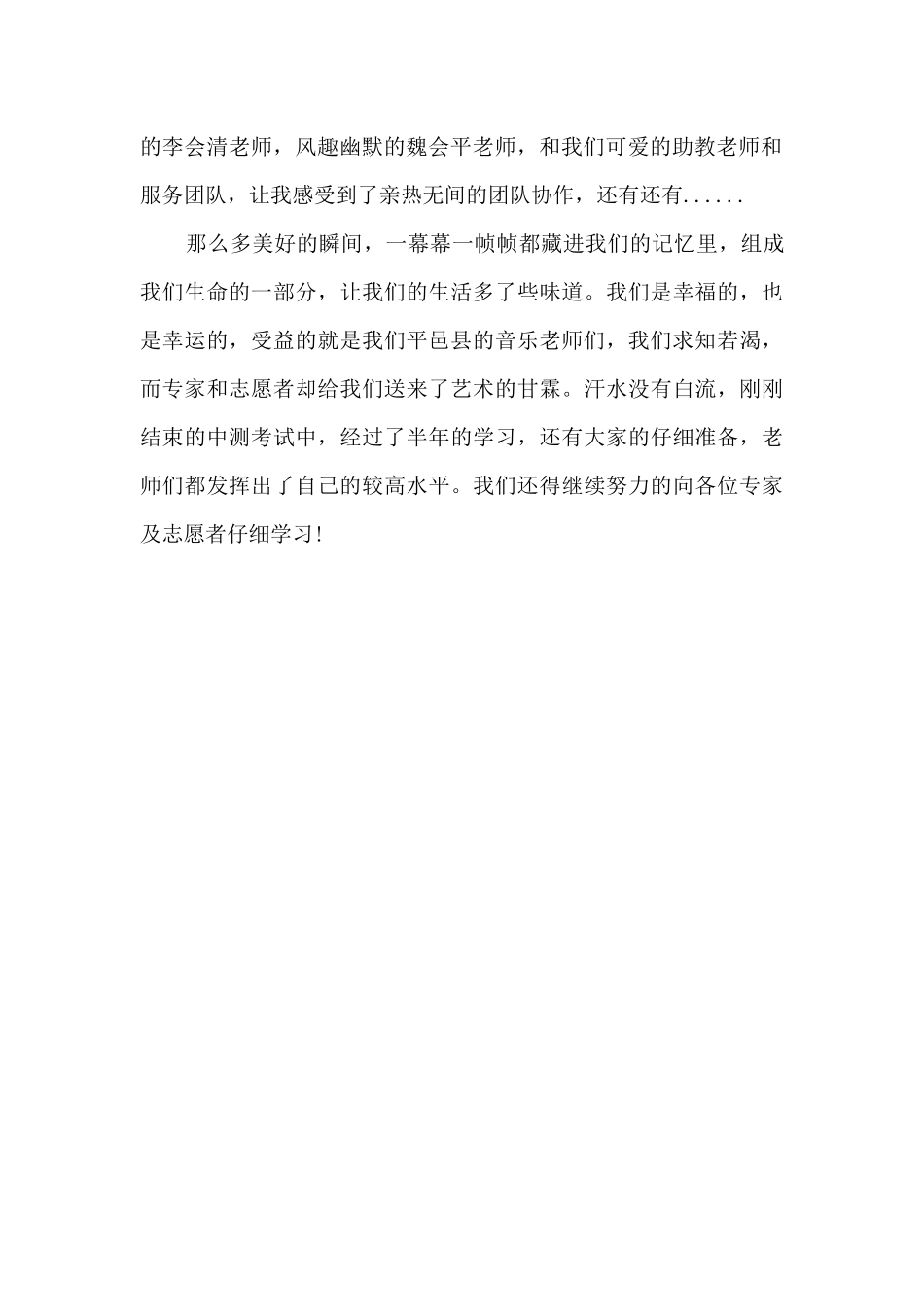 的李会清老师，风趣幽默的魏会平老师，和我们可爱的助教老师和服务团队，让我感受到了亲热无间的团队协作，还有还有......

那么多美好的瞬间，一幕幕一帧帧都藏进我们的记忆里，组成我们生命的一部分，让我们的生活多了些味道。我们是幸福的，也是幸运的，受益的就是我们平邑县的音乐老师们，我们求知若渴，而专家和志愿者却给我们送来了艺术的甘霖。汗水没有白流，刚刚结束的中测考试中，经过了半年的学习，还有大家的仔细准备，老师们都发挥出了自己的较高水平。我们还得继续努力的向各位专家及志愿者仔细学习!